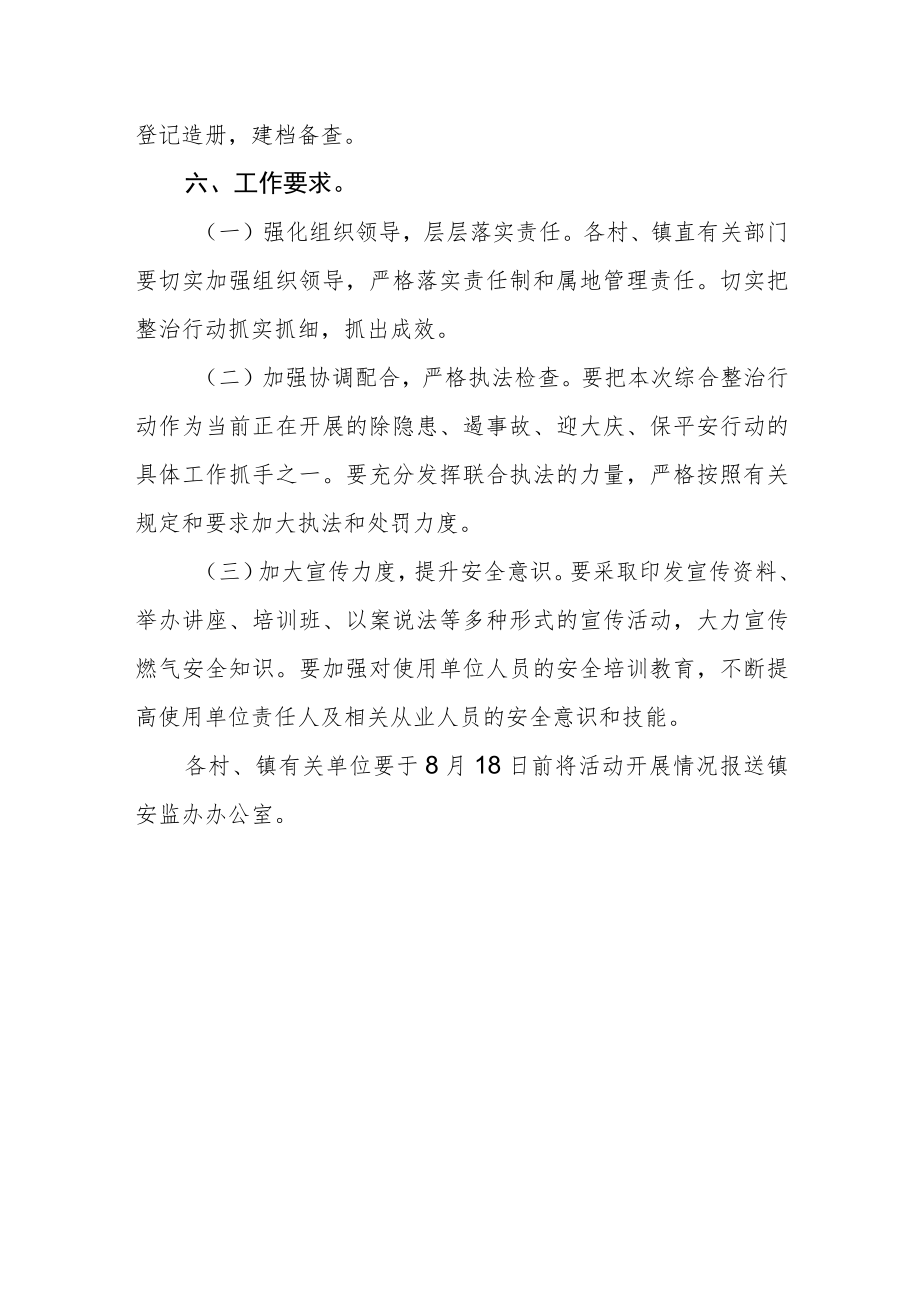 登记造册，建档备查。

六、工作要求。

（一）强化组织领导，层层落实责任。各村、镇直有关部门要切实加强组织领导，严格落实责任制和属地管理责任。切实把整治行动抓实抓细，抓出成效。

（二）加强协调配合，严格执法检查。要把本次综合整治行动作为当前正在开展的除隐患、遏事故、迎大庆、保平安行动的具体工作抓手之一。要充分发挥联合执法的力量，严格按照有关规定和要求加大执法和处罚力度。

（三）加大宣传力度，提升安全意识。要采取印发宣传资料、举办讲座、培训班、以案说法等多种形式的宣传活动，大力宣传燃气安全知识。要加强对使用单位人员的安全培训教育，不断提高使用单位责任人及相关从业人员的安全意识和技能。

各村、镇有关单位要于8月18日前将活动开展情况报送镇安监办办公室。